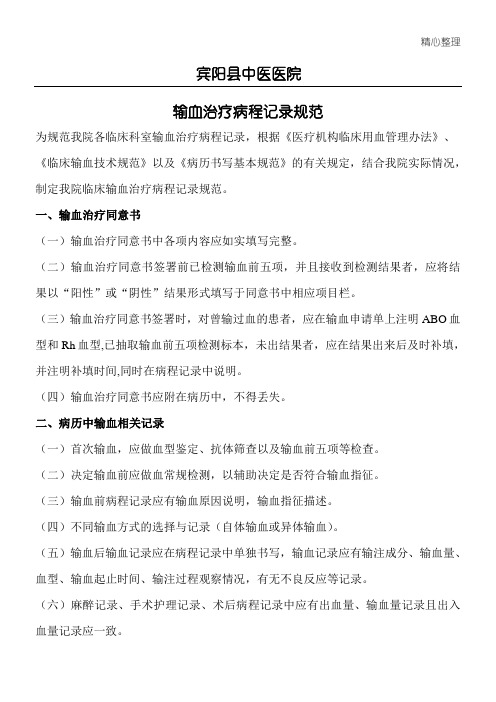 精心整理

宾阳县中医医院

输血治疗病程记录规范

为规范我院各临床科室输血治疗病程记录，根据《医疗机构临床用血管理办法》、《临床输血技术规范》以及《病历书写基本规范》的有关规定，结合我院实际情况，制定我院临床输血治疗病程记录规范。

一、输血治疗同意书

（一）输血治疗同意书中各项内容应如实填写完整。

（二）输血治疗同意书签署前已检测输血前五项，并且接收到检测结果者，应将结果以“阳性”或“阴性”结果形式填写于同意书中相应项目栏。

（三）输血治疗同意书签署时，对曾输过血的患者，应在输血申请单上注明ABO血型和Rh血型,已抽取输血前五项检测标本，未出结果者，应在结果出来后及时补填，并注明补填时间,同时在病程记录中说明。

（四）输血治疗同意书应附在病历中，不得丢失。

二、病历中输血相关记录

（一）首次输血，应做血型鉴定、抗体筛查以及输血前五项等检查。

（二）决定输血前应做血常规检测，以辅助决定是否符合输血指征。

（三）输血前病程记录应有输血原因说明，输血指征描述。

（四）不同输血方式的选择与记录（自体输血或异体输血）。

（五）输血后输血记录应在病程记录中单独书写，输血记录应有输注成分、输血量、血型、输血起止时间、输注过程观察情况，有无不良反应等记录。

（六）麻醉记录、手术护理记录、术后病程记录中应有出血量、输血量记录且出入血量记录应一致。